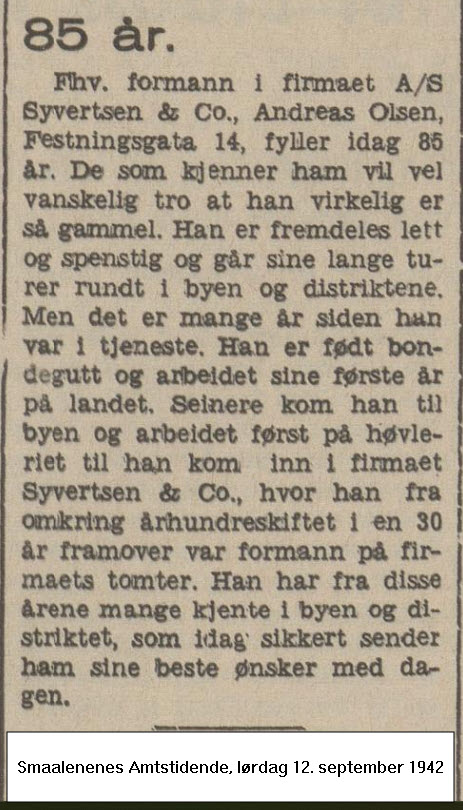 85 år.

Fhv. formann i firmaet A/S Syvertsen & Co., Andreas Olsen, Festningsgata 14, fyller idag 85 år. De som kjenner ham vil vel vanskelig tro at han virkelig er så gammel. Han er fremdeles lett og spenstig og går sine lange turer rundt i byen og distriktene. Men det er mange år siden han var i tjeneste. Han er født bondegutt og arbeidet sine første år på landet. Seinere kom han til byen og arbeidet først på høvleriet til han kom inn i firmaet Syvertsen & Co., hvor han fra omkring århundreskiftet i en 30 år framover var formann på firmaets tomter. Han har fra disse årene mange kjente i byen og distriktet, som idag sikkert sender ham sine beste ønsker med dagen.

Smaalenenes Amtstidende, lørdag 12. september 1942